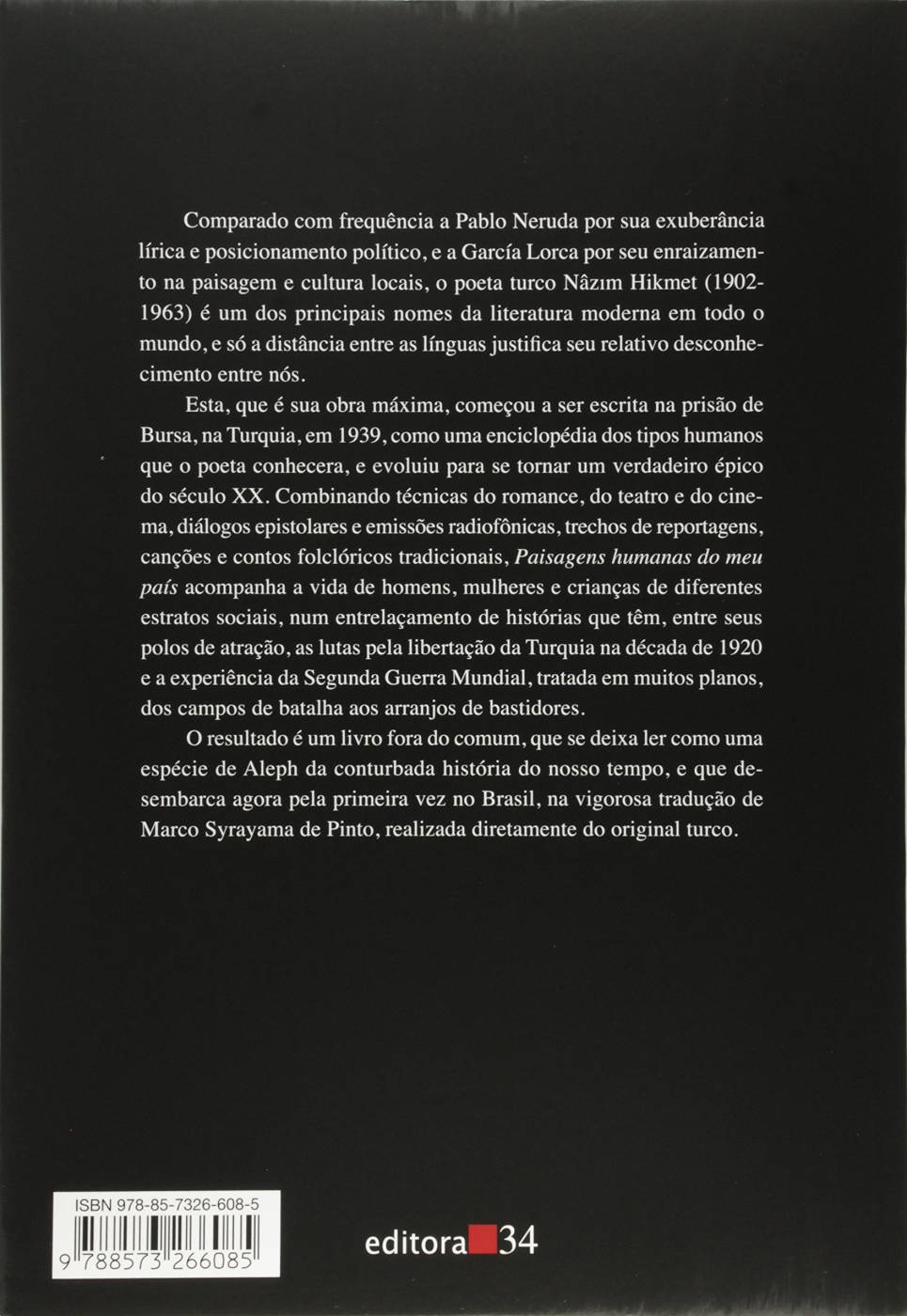 Comparado com frequência a Pablo Neruda por sua exuberância lírica e posicionamento político, e a García Lorca por seu enraizamento na paisagem e cultura locais, o poeta turco Nâzım Hikmet (1902-1963) é um dos principais nomes da literatura moderna em todo o mundo, e só a distância entre as línguas justifica seu relativo desconhecimento entre nós.

Esta, que é sua obra máxima, começou a ser escrita na prisão de Bursa, na Turquia, em 1939, como uma enciclopédia dos tipos humanos que o poeta conhecera, e evoluiu para se tornar um verdadeiro épico do século XX. Combinando técnicas do romance, do teatro e do cinema, diálogos epistolares e emissões radiofônicas, trechos de reportagens, canções e contos folclóricos tradicionais, Paisagens humanas do meu país acompanha a vida de homens, mulheres e crianças de diferentes estratos sociais, num entrelaçamento de histórias que têm, entre seus polos de atração, as lutas pela libertação da Turquia na década de 1920 e a experiência da Segunda Guerra Mundial, tratada em muitos planos, dos campos de batalha aos arranjos de bastidores.

O resultado é um livro fora do comum, que se deixa ler como uma espécie de Aleph da conturbada história do nosso tempo, e que desembarca agora pela primeira vez no Brasil, na vigorosa tradução de Marco Syrayama de Pinto, realizada diretamente do original turco.

ISBN 978-85-7326-608-5
9 788573 266085

editora 34